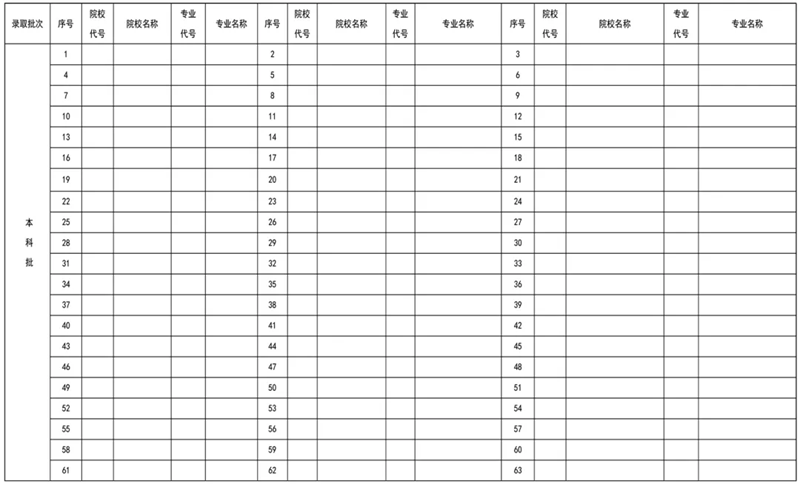 | 录取批次 | 序号 | 院校代号 | 院校名称 | 专业代号 | 专业名称 | 序号 | 院校代号 | 院校名称 | 专业代号 | 专业名称 | 序号 | 院校代号 | 院校名称 | 专业代号 | 专业名称 |
|---|---|---|---|---|---|---|---|---|---|---|---|---|---|---|---|
| 本科批 | 1 | | | | | 2 | | | | | 3 | | | | |
| | 4 | | | | | 5 | | | | | 6 | | | | |
| | 7 | | | | | 8 | | | | | 9 | | | | |
| | 10 | | | | | 11 | | | | | 12 | | | | |
| | 13 | | | | | 14 | | | | | 15 | | | | |
| | 16 | | | | | 17 | | | | | 18 | | | | |
| | 19 | | | | | 20 | | | | | 21 | | | | |
| | 22 | | | | | 23 | | | | | 24 | | | | |
| | 25 | | | | | 26 | | | | | 27 | | | | |
| | 28 | | | | | 29 | | | | | 30 | | | | |
| | 31 | | | | | 32 | | | | | 33 | | | | |
| | 34 | | | | | 35 | | | | | 36 | | | | |
| | 37 | | | | | 38 | | | | | 39 | | | | |
| | 40 | | | | | 41 | | | | | 42 | | | | |
| | 43 | | | | | 44 | | | | | 45 | | | | |
| | 46 | | | | | 47 | | | | | 48 | | | | |
| | 49 | | | | | 50 | | | | | 51 | | | | |
| | 52 | | | | | 53 | | | | | 54 | | | | |
| | 55 | | | | | 56 | | | | | 57 | | | | |
| | 58 | | | | | 59 | | | | | 60 | | | | |
| | 61 | | | | | 62 | | | | | 63 | | | | |